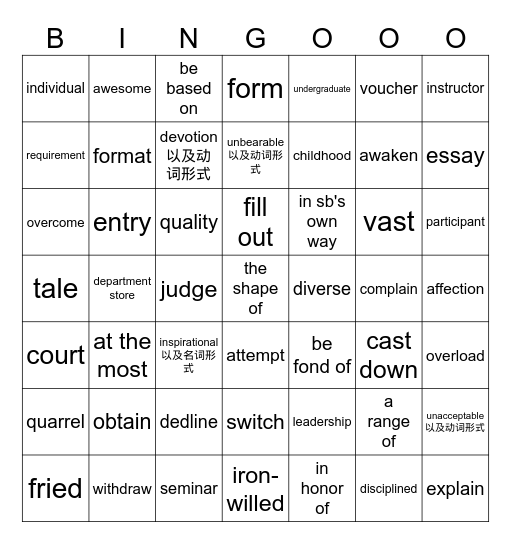 | B | I | N | G | O | O | O |
|---|---|---|---|---|---|---|
| individual | awesome | be based on | form | undergraduate | voucher | instructor |
| requirement | format | devotion 以及动词形式 | unbearable 以及动词形式 | childhood | awaken | essay |
| overcome | entry | quality | fill out | in sb's own way | vast | participant |
| tale | department store | judge | the shape of | diverse | complain | affection |
| court | at the most | inspirational 以及名词形式 | attempt | be fond of | cast down | overload |
| quarrel | obtain | dedline | switch | leadership | a range of | unacceptable 以及动词形式 |
| fried | withdraw | seminar | iron-willed | in honor of | disciplined | explain |